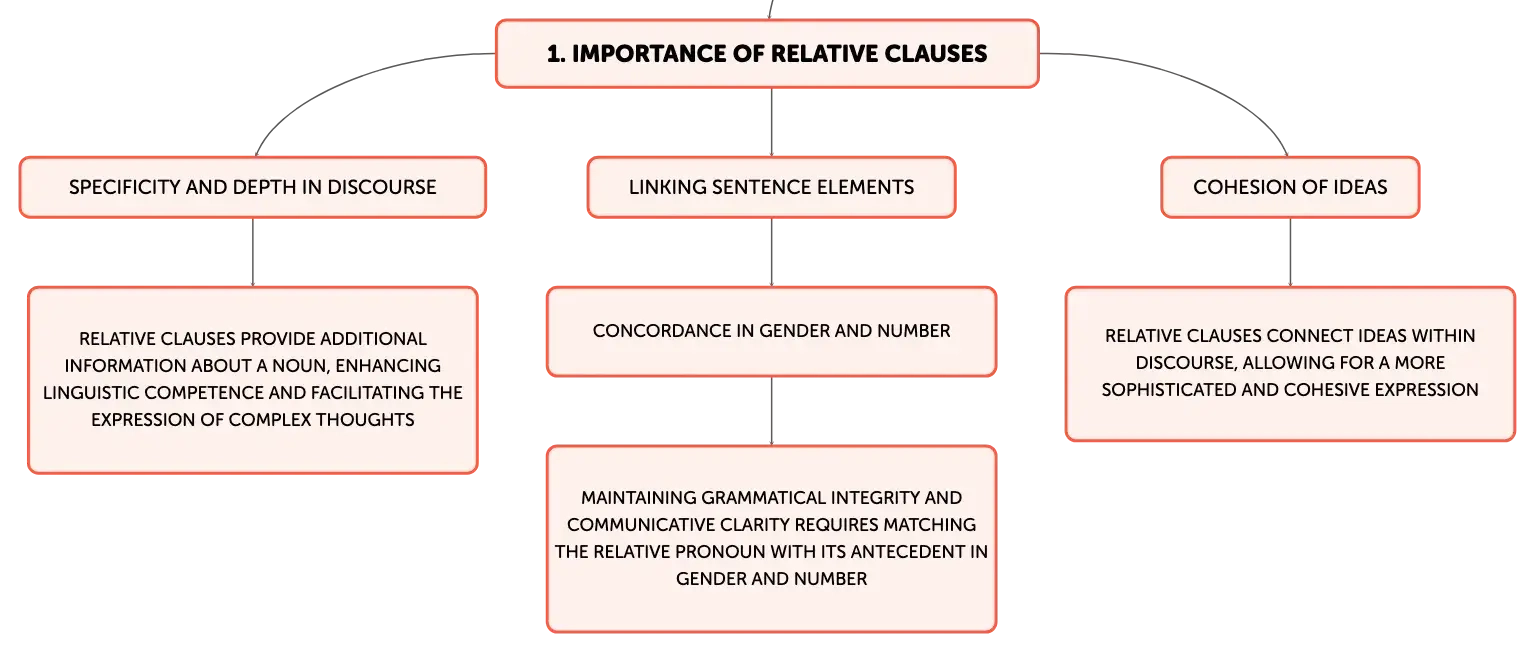 1. IMPORTANCE OF RELATIVE CLAUSES

SPECIFICITY AND DEPTH IN DISCOURSE

RELATIVE CLAUSES PROVIDE ADDITIONAL INFORMATION ABOUT A NOUN, ENHANCING LINGUISTIC COMPETENCE AND FACILITATING THE EXPRESSION OF COMPLEX THOUGHTS

LINKING SENTENCE ELEMENTS

CONCORDANCE IN GENDER AND NUMBER

MAINTAINING GRAMMATICAL INTEGRITY AND COMMUNICATIVE CLARITY REQUIRES MATCHING THE RELATIVE PRONOUN WITH ITS ANTECEDENT IN GENDER AND NUMBER

COHESION OF IDEAS

RELATIVE CLAUSES CONNECT IDEAS WITHIN DISCOURSE, ALLOWING FOR A MORE SOPHISTICATED AND COHESIVE EXPRESSION